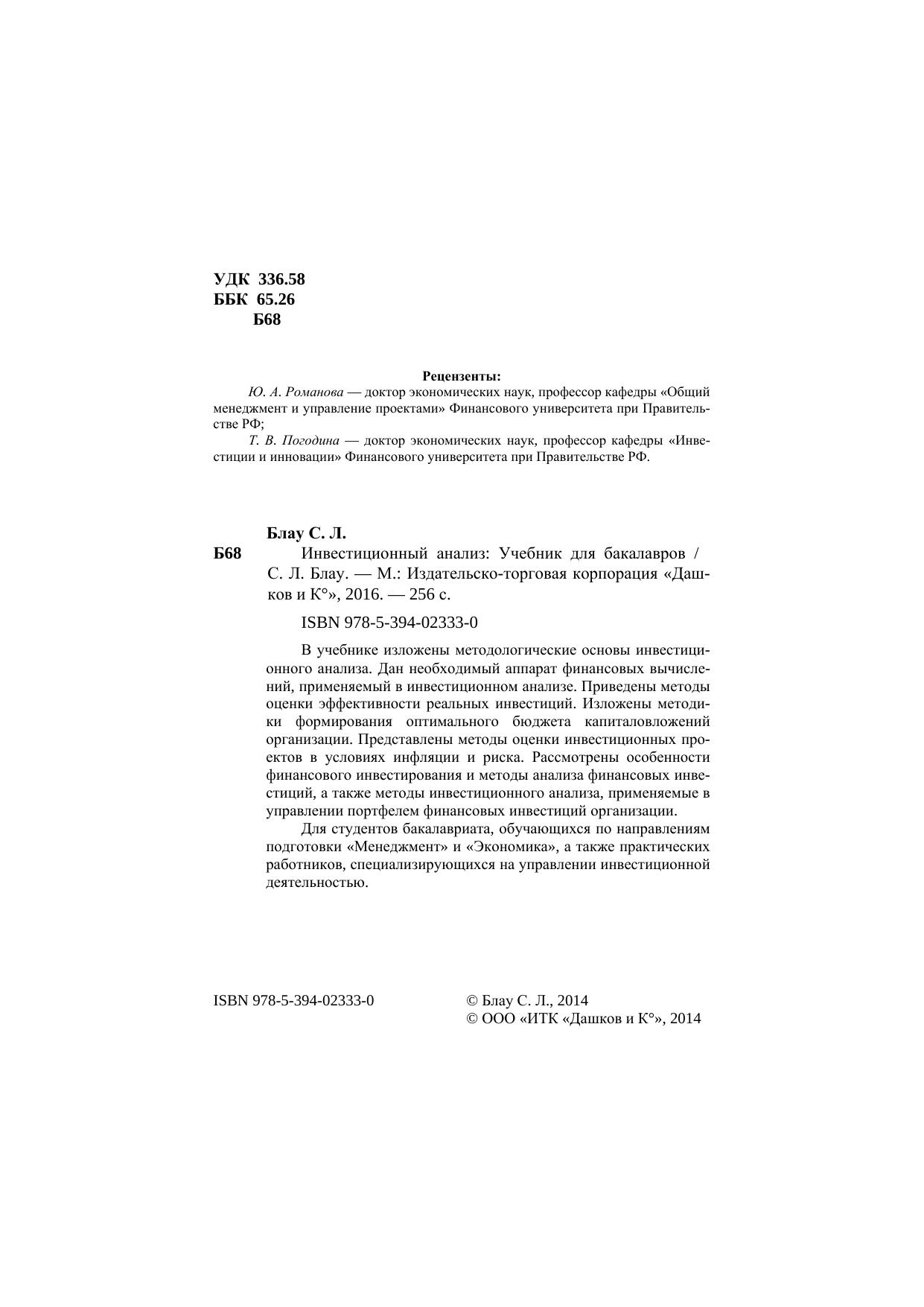 УДК 336.58
ББК 65.26
Б68

Рецензенты:

Ю. А. Романова — доктор экономических наук, профессор кафедры «Общий менеджмент и управление проектами» Финансового университета при Правительстве РФ;

Т. В. Погодина — доктор экономических наук, профессор кафедры «Инвестиции и инновации» Финансового университета при Правительстве РФ.

Блау С. Л.

Б68 Инвестиционный анализ: Учебник для бакалавров / С. Л. Блау. — М.: Издательско-торговая корпорация «Дашков и К°», 2016. — 256 с.

ISBN 978-5-394-02333-0

В учебнике изложены методологические основы инвестиционного анализа. Дан необходимый аппарат финансовых вычислений, применяемый в инвестиционном анализе. Приведены методы оценки эффективности реальных инвестиций. Изложены методики формирования оптимального бюджета капиталовложений организации. Представлены методы оценки инвестиционных проектов в условиях инфляции и риска. Рассмотрены особенности финансового инвестирования и методы анализа финансовых инвестиций, а также методы инвестиционного анализа, применяемые в управлении портфелем финансовых инвестиций организации.

Для студентов бакалавриата, обучающихся по направлениям подготовки «Менеджмент» и «Экономика», а также практических работников, специализирующихся на управлении инвестиционной деятельностью.

ISBN 978-5-394-02333-0

© Блау С. Л., 2014
© ООО «ИТК «Дашков и К°», 2014